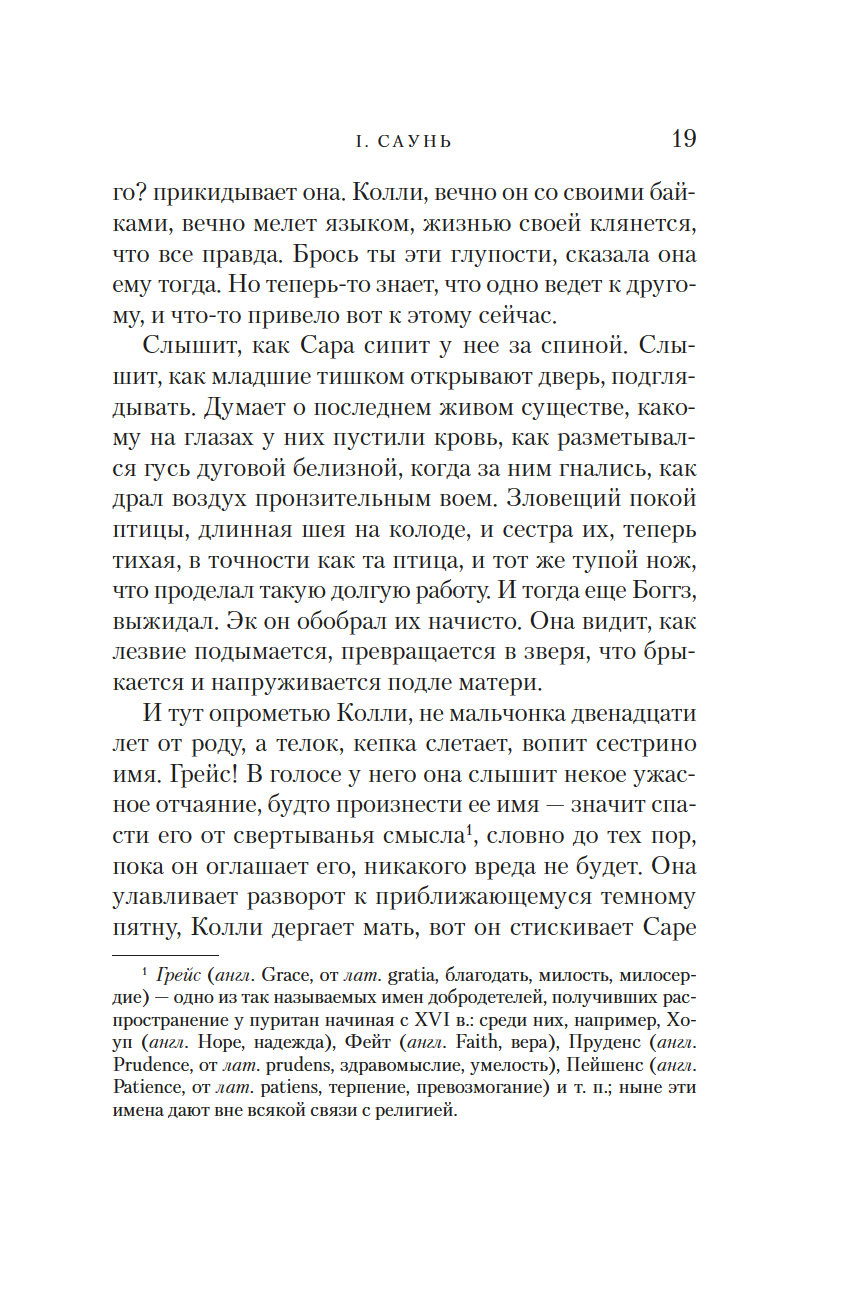 I. САУНЬ 19

го? прикидывает она. Колли, вечно он со своими байками, вечно мелет языком, жизнью своей клянется, что все правда. Брось ты эти глупости, сказала она ему тогда. Но теперь-то знает, что одно ведет к другому, и что-то привело вот к этому сейчас.

Слышит, как Сара сипит у нее за спиной. Слышит, как младшие тишком открывают дверь, подглядывать. Думает о последнем живом существе, какому на глазах у них пустили кровь, как разметывался гусь дуговой белизной, когда за ним гнались, как драл воздух пронзительным воем. Зловещий покой птицы, длинная шея на колоде, и сестра их, теперь тихая, в точности как та птица, и тот же тупой нож, что проделал такую долгую работу. И тогда еще Боггз, выжидал. Эк он обобрал их начисто. Она видит, как лезвие подымается, превращается в зверя, что брыкается и напруживается подле матери.

И тут опрометью Колли, не мальчонка двенадцати лет от роду, а телок, кепка слетает, вопит сестрино имя. Грейс! В голосе у него она слышит некое ужасное отчаяние, будто произнести ее имя — значит спасти его от свертыванья смысла$^1$, словно до тех пор, пока он оглашает его, никакого вреда не будет. Она улавливает разворот к приближающемуся темному пятну, Колли дергает мать, вот он стискивает Саре

$^1$ Грейс (англ. Grace, от лат. gratia, благодать, милость, милосердие) — одно из так называемых имен добродетелей, получивших распространение у пуритан начиная с XVI в.: среди них, например, Хоуп (англ. Hope, надежда), Фейт (англ. Faith, вера), Пруденс (англ. Prudence, от лат. prudens, здравомыслие, умелость), Пейшенс (англ. Patience, от лат. patiens, терпение, превозмогание) и т. п.; ныне эти имена дают вне всякой связи с религией.